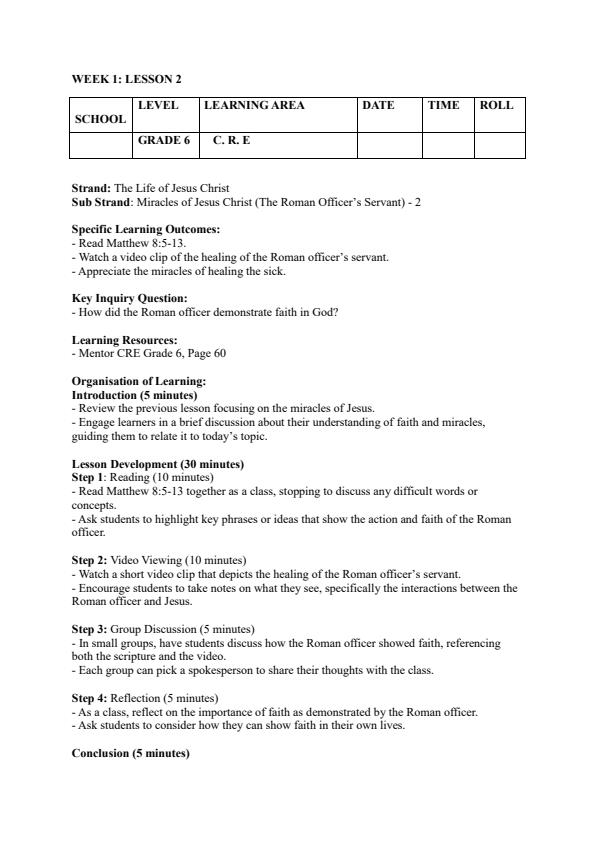 WEEK 1: LESSON 2

| SCHOOL | LEVEL | LEARNING AREA | DATE | TIME | ROLL |
|---|---|---|---|---|---|
| | GRADE 6 | C. R. E | | | |

Strand: The Life of Jesus Christ
Sub Strand: Miracles of Jesus Christ (The Roman Officer's Servant) - 2

Specific Learning Outcomes:
- Read Matthew 8:5-13.
- Watch a video clip of the healing of the Roman officer's servant.
- Appreciate the miracles of healing the sick.

Key Inquiry Question:
- How did the Roman officer demonstrate faith in God?

Learning Resources:
- Mentor CRE Grade 6, Page 60

Organisation of Learning:
Introduction (5 minutes)
- Review the previous lesson focusing on the miracles of Jesus.
- Engage learners in a brief discussion about their understanding of faith and miracles, guiding them to relate it to today's topic.

Lesson Development (30 minutes)
Step 1: Reading (10 minutes)
- Read Matthew 8:5-13 together as a class, stopping to discuss any difficult words or concepts.
- Ask students to highlight key phrases or ideas that show the action and faith of the Roman officer.

Step 2: Video Viewing (10 minutes)
- Watch a short video clip that depicts the healing of the Roman officer's servant.
- Encourage students to take notes on what they see, specifically the interactions between the Roman officer and Jesus.

Step 3: Group Discussion (5 minutes)
- In small groups, have students discuss how the Roman officer showed faith, referencing both the scripture and the video.
- Each group can pick a spokesperson to share their thoughts with the class.

Step 4: Reflection (5 minutes)
- As a class, reflect on the importance of faith as demonstrated by the Roman officer.
- Ask students to consider how they can show faith in their own lives.

Conclusion (5 minutes)